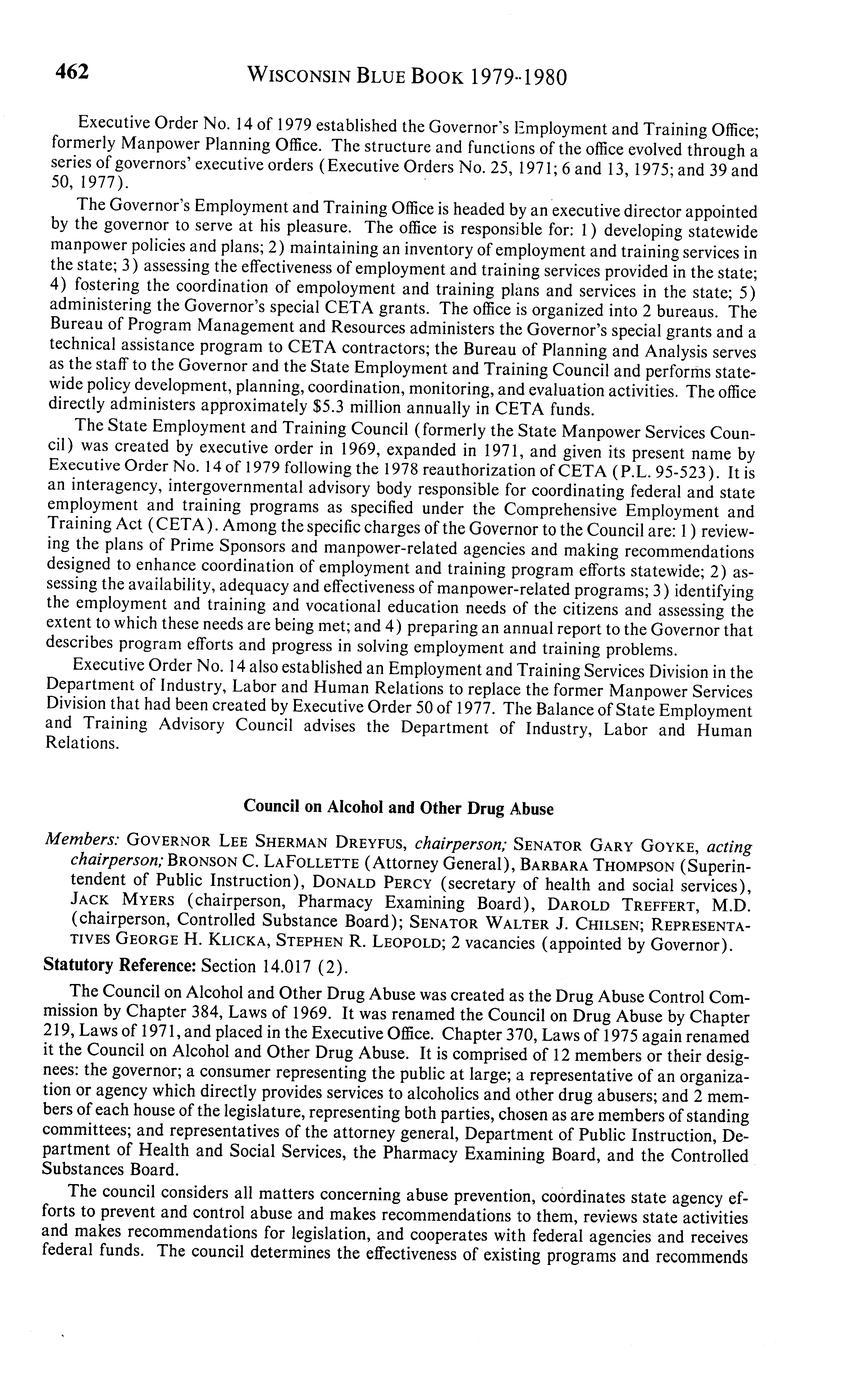 462 WISCONSIN BLUE BOOK 1979-1980

Executive Order No. 14 of 1979 established the Governor's Employment and Training Office; formerly Manpower Planning Office. The structure and functions of the office evolved through a series of governors' executive orders (Executive Orders No. 25, 1971; 6 and 13, 1975; and 39 and 50, 1977).

The Governor's Employment and Training Office is headed by an executive director appointed by the governor to serve at his pleasure. The office is responsible for: 1) developing statewide manpower policies and plans; 2) maintaining an inventory of employment and training services in the state; 3) assessing the effectiveness of employment and training services provided in the state; 4) fostering the coordination of empoloyment and training plans and services in the state; 5) administering the Governor's special CETA grants. The office is organized into 2 bureaus. The Bureau of Program Management and Resources administers the Governor's special grants and a technical assistance program to CETA contractors; the Bureau of Planning and Analysis serves as the staff to the Governor and the State Employment and Training Council and performs statewide policy development, planning, coordination, monitoring, and evaluation activities. The office directly administers approximately $5.3 million annually in CETA funds.

The State Employment and Training Council (formerly the State Manpower Services Council) was created by executive order in 1969, expanded in 1971, and given its present name by Executive Order No. 14 of 1979 following the 1978 reauthorization of CETA (P.L. 95-523). It is an interagency, intergovernmental advisory body responsible for coordinating federal and state employment and training programs as specified under the Comprehensive Employment and Training Act (CETA). Among the specific charges of the Governor to the Council are: 1) reviewing the plans of Prime Sponsors and manpower-related agencies and making recommendations designed to enhance coordination of employment and training program efforts statewide; 2) assessing the availability, adequacy and effectiveness of manpower-related programs; 3) identifying the employment and training and vocational education needs of the citizens and assessing the extent to which these needs are being met; and 4) preparing an annual report to the Governor that describes program efforts and progress in solving employment and training problems.

Executive Order No. 14 also established an Employment and Training Services Division in the Department of Industry, Labor and Human Relations to replace the former Manpower Services Division that had been created by Executive Order 50 of 1977. The Balance of State Employment and Training Advisory Council advises the Department of Industry, Labor and Human Relations.

Council on Alcohol and Other Drug Abuse

Members: GOVERNOR LEE SHERMAN DREYFUS, chairperson; SENATOR GARY GOYKE, acting chairperson; BRONSON C. LAFOLLETTE (Attorney General), BARBARA THOMPSON (Superintendent of Public Instruction), DONALD PERCY (secretary of health and social services), JACK MYERS (chairperson, Pharmacy Examining Board), DAROLD TREFFERT, M.D. (chairperson, Controlled Substance Board); SENATOR WALTER J. CHILSEN; REPRESENTATIVES GEORGE H. KLICKA, STEPHEN R. LEOPOLD; 2 vacancies (appointed by Governor).

Statutory Reference: Section 14.017 (2).

The Council on Alcohol and Other Drug Abuse was created as the Drug Abuse Control Commission by Chapter 384, Laws of 1969. It was renamed the Council on Drug Abuse by Chapter 219, Laws of 1971, and placed in the Executive Office. Chapter 370, Laws of 1975 again renamed it the Council on Alcohol and Other Drug Abuse. It is comprised of 12 members or their designees: the governor; a consumer representing the public at large; a representative of an organization or agency which directly provides services to alcoholics and other drug abusers; and 2 members of each house of the legislature, representing both parties, chosen as are members of standing committees; and representatives of the attorney general, Department of Public Instruction, Department of Health and Social Services, the Pharmacy Examining Board, and the Controlled Substances Board.

The council considers all matters concerning abuse prevention, coordinates state agency efforts to prevent and control abuse and makes recommendations to them, reviews state activities and makes recommendations for legislation, and cooperates with federal agencies and receives federal funds. The council determines the effectiveness of existing programs and recommends